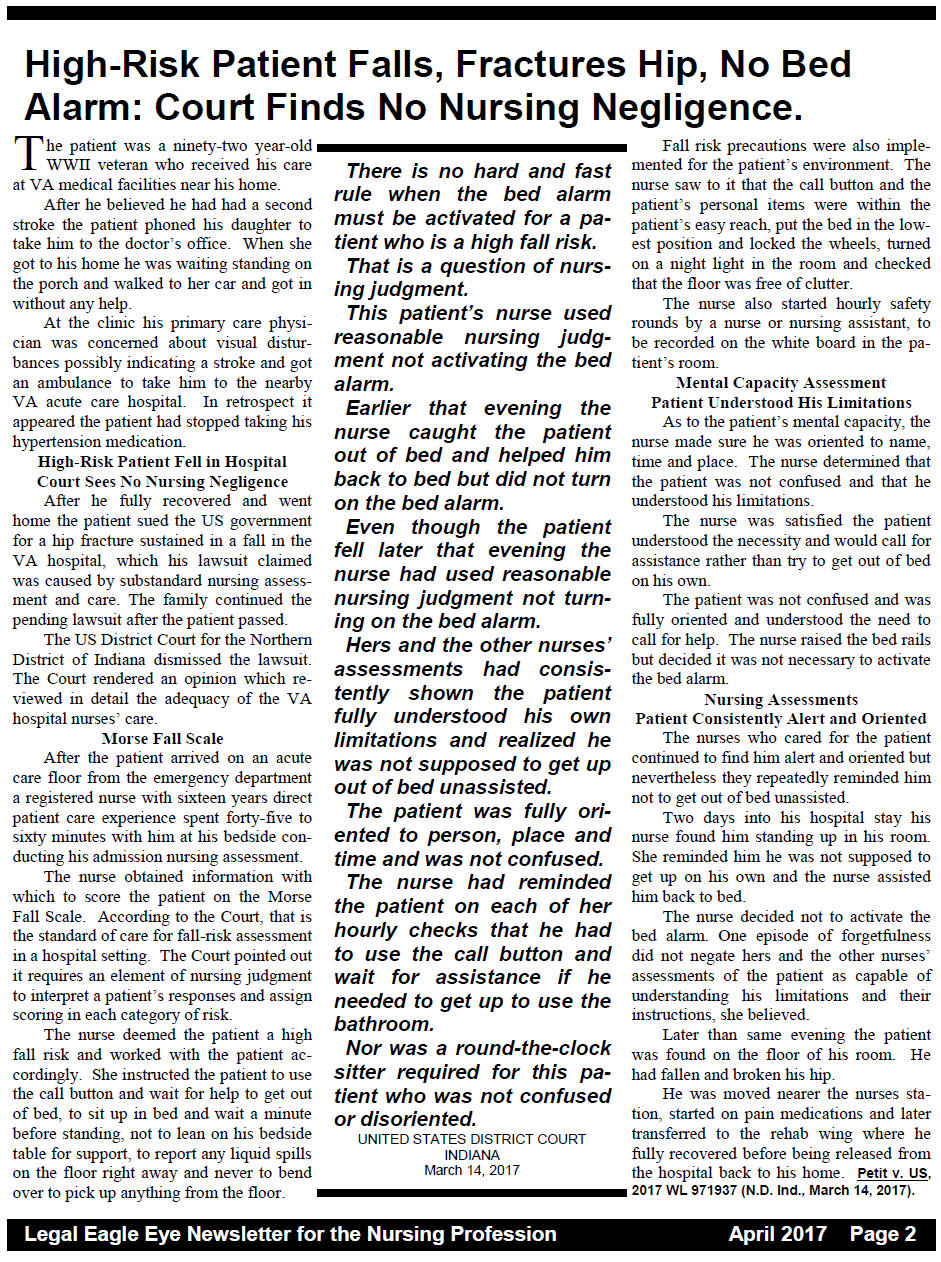 High-Risk Patient Falls, Fractures Hip, No Bed Alarm: Court Finds No Nursing Negligence.

The patient was a ninety-two year-old WWII veteran who received his care at VA medical facilities near his home.

After he believed he had had a second stroke the patient phoned his daughter to take him to the doctor's office. When she got to his home he was waiting standing on the porch and walked to her car and got in without any help.

At the clinic his primary care physician was concerned about visual disturbances possibly indicating a stroke and got an ambulance to take him to the nearby VA acute care hospital. In retrospect it appeared the patient had stopped taking his hypertension medication.

High-Risk Patient Fell in Hospital
Court Sees No Nursing Negligence

After he fully recovered and went home the patient sued the US government for a hip fracture sustained in a fall in the VA hospital, which his lawsuit claimed was caused by substandard nursing assessment and care. The family continued the pending lawsuit after the patient passed.

The US District Court for the Northern District of Indiana dismissed the lawsuit. The Court rendered an opinion which reviewed in detail the adequacy of the VA hospital nurses' care.

Morse Fall Scale

After the patient arrived on an acute care floor from the emergency department a registered nurse with sixteen years direct patient care experience spent forty-five to sixty minutes with him at his bedside conducting his admission nursing assessment.

The nurse obtained information with which to score the patient on the Morse Fall Scale. According to the Court, that is the standard of care for fall-risk assessment in a hospital setting. The Court pointed out it requires an element of nursing judgment to interpret a patient's responses and assign scoring in each category of risk.

The nurse deemed the patient a high fall risk and worked with the patient accordingly. She instructed the patient to use the call button and wait for help to get out of bed, to sit up in bed and wait a minute before standing, not to lean on his bedside table for support, to report any liquid spills on the floor right away and never to bend over to pick up anything from the floor.

There is no hard and fast rule when the bed alarm must be activated for a patient who is a high fall risk.

That is a question of nursing judgment.

This patient's nurse used reasonable nursing judgment not activating the bed alarm.

Earlier that evening the nurse caught the patient out of bed and helped him back to bed but did not turn on the bed alarm.

Even though the patient fell later that evening the nurse had used reasonable nursing judgment not turning on the bed alarm.

Hers and the other nurses' assessments had consistently shown the patient fully understood his own limitations and realized he was not supposed to get up out of bed unassisted.

The patient was fully oriented to person, place and time and was not confused.

The nurse had reminded the patient on each of her hourly checks that he had to use the call button and wait for assistance if he needed to get up to use the bathroom.

Nor was a round-the-clock sitter required for this patient who was not confused or disoriented.

UNITED STATES DISTRICT COURT
INDIANA
March 14, 2017

Fall risk precautions were also implemented for the patient's environment. The nurse saw to it that the call button and the patient's personal items were within the patient's easy reach, put the bed in the lowest position and locked the wheels, turned on a night light in the room and checked that the floor was free of clutter.

The nurse also started hourly safety rounds by a nurse or nursing assistant, to be recorded on the white board in the patient's room.

Mental Capacity Assessment
Patient Understood His Limitations

As to the patient's mental capacity, the nurse made sure he was oriented to name, time and place. The nurse determined that the patient was not confused and that he understood his limitations.

The nurse was satisfied the patient understood the necessity and would call for assistance rather than try to get out of bed on his own.

The patient was not confused and was fully oriented and understood the need to call for help. The nurse raised the bed rails but decided it was not necessary to activate the bed alarm.

Nursing Assessments
Patient Consistently Alert and Oriented

The nurses who cared for the patient continued to find him alert and oriented but nevertheless they repeatedly reminded him not to get out of bed unassisted.

Two days into his hospital stay his nurse found him standing up in his room. She reminded him he was not supposed to get up on his own and the nurse assisted him back to bed.

The nurse decided not to activate the bed alarm. One episode of forgetfulness did not negate hers and the other nurses' assessments of the patient as capable of understanding his limitations and their instructions, she believed.

Later than same evening the patient was found on the floor of his room. He had fallen and broken his hip.

He was moved nearer the nurses station, started on pain medications and later transferred to the rehab wing where he fully recovered before being released from the hospital back to his home. Petit v. US, 2017 WL 971937 (N.D. Ind., March 14, 2017).

Legal Eagle Eye Newsletter for the Nursing Profession April 2017 Page 2